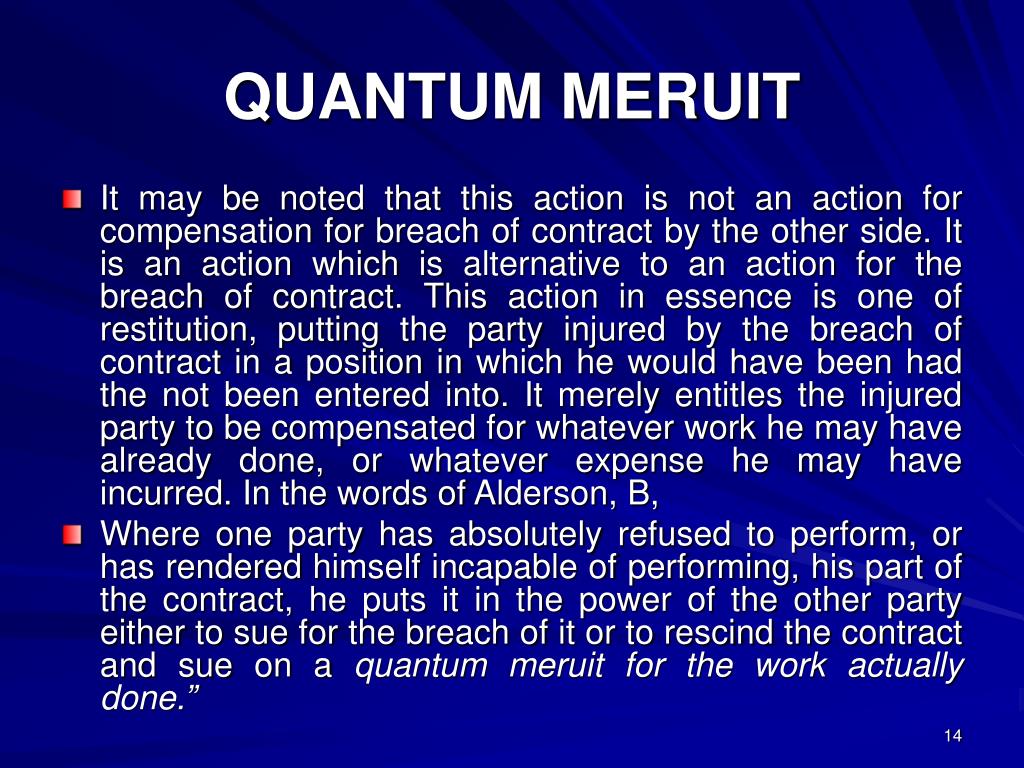 QUANTUM MERUIT

It may be noted that this action is not an action for compensation for breach of contract by the other side. It is an action which is alternative to an action for the breach of contract. This action in essence is one of restitution, putting the party injured by the breach of contract in a position in which he would have been had the not been entered into. It merely entitles the injured party to be compensated for whatever work he may have already done, or whatever expense he may have incurred. In the words of Alderson, B,

Where one party has absolutely refused to perform, or has rendered himself incapable of performing, his part of the contract, he puts it in the power of the other party either to sue for the breach of it or to rescind the contract and sue on a quantum meruit for the work actually done.”

14